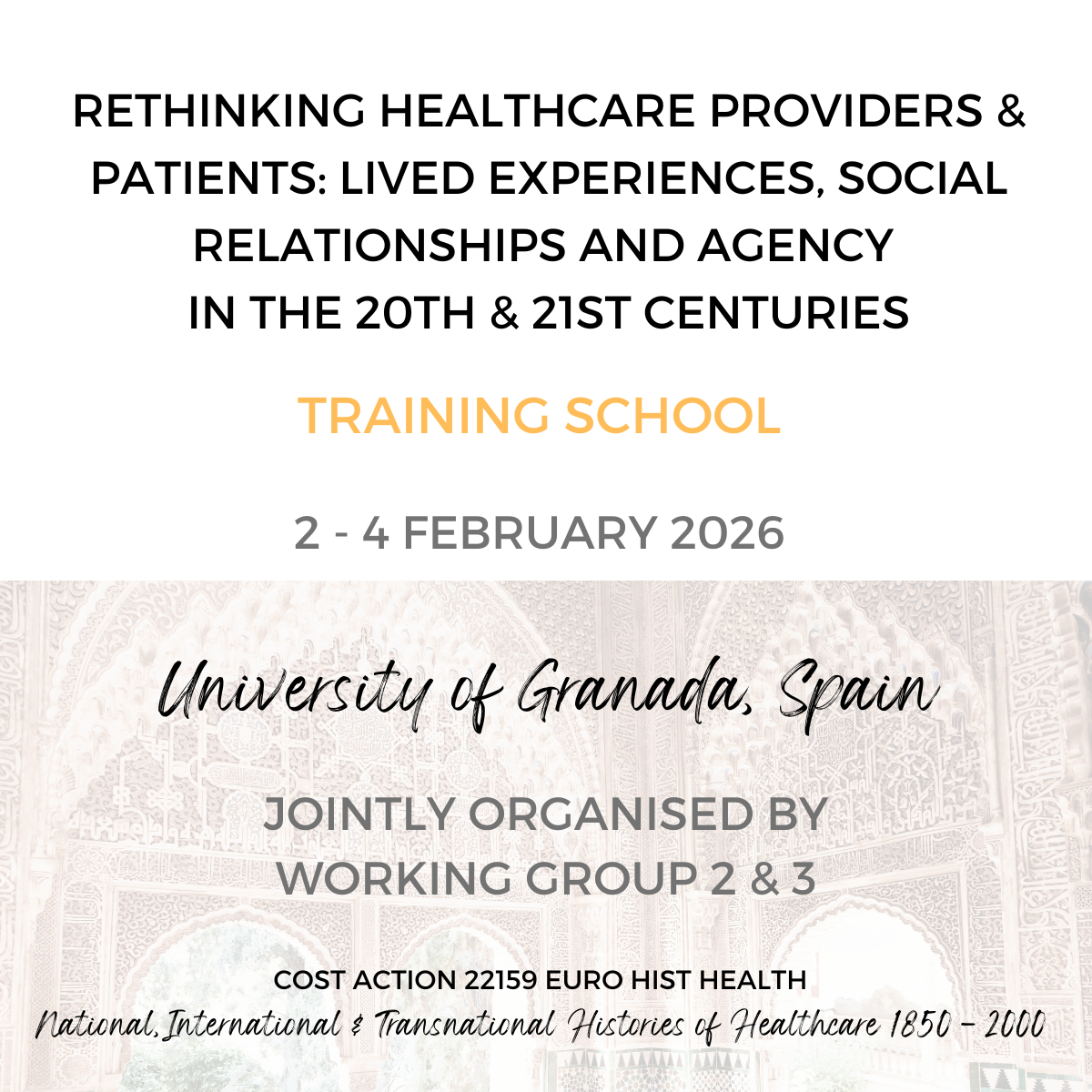 RETHINKING HEALTHCARE PROVIDERS & PATIENTS: LIVED EXPERIENCES, SOCIAL RELATIONSHIPS AND AGENCY IN THE 20TH & 21ST CENTURIES

TRAINING SCHOOL

2 - 4 FEBRUARY 2026

University of Granada, Spain

JOINTLY ORGANISED BY WORKING GROUP 2 & 3

COST ACTION 22159 EURO HIST HEALTH

National, International & Transnational Histories of Healthcare 1850 – 2000